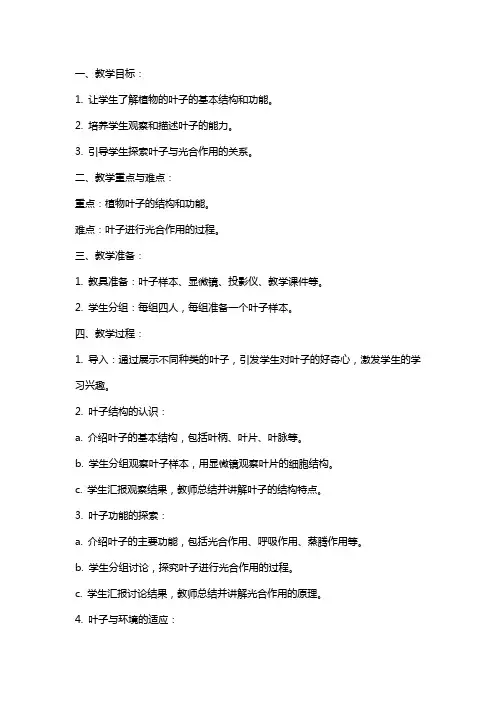 一、教学目标：

1. 让学生了解植物的叶子的基本结构和功能。

2. 培养学生观察和描述叶子的能力。

3. 引导学生探索叶子与光合作用的关系。

二、教学重点与难点：

重点：植物叶子的结构和功能。

难点：叶子进行光合作用的过程。

三、教学准备：

1. 教具准备：叶子样本、显微镜、投影仪、教学课件等。

2. 学生分组：每组四人，每组准备一个叶子样本。

四、教学过程：

1. 导入：通过展示不同种类的叶子，引发学生对叶子的好奇心，激发学生的学习兴趣。

2. 叶子结构的认识：

a. 介绍叶子的基本结构，包括叶柄、叶片、叶脉等。

b. 学生分组观察叶子样本，用显微镜观察叶片的细胞结构。

c. 学生汇报观察结果，教师总结并讲解叶子的结构特点。

3. 叶子功能的探索：

a. 介绍叶子的主要功能，包括光合作用、呼吸作用、蒸腾作用等。

b. 学生分组讨论，探究叶子进行光合作用的过程。

c. 学生汇报讨论结果，教师总结并讲解光合作用的原理。

4. 叶子与环境的适应：